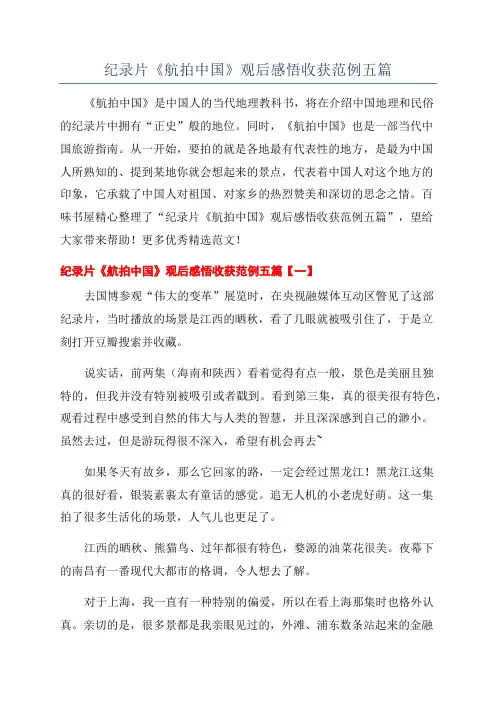 纪录片《航拍中国》观后感悟收获范例五篇

《航拍中国》是中国人的当代地理教科书，将在介绍中国地理和民俗的纪录片中拥有“正史”般的地位。同时，《航拍中国》也是一部当代中国旅游指南。从一开始，要拍的就是各地最有代表性的地方，是最为中国人所熟知的、提到某地你就会想起来的景点，代表着中国人对这个地方的印象，它承载了中国人对祖国、对家乡的热烈赞美和深切的思念之情。百味书屋精心整理了“纪录片《航拍中国》观后感悟收获范例五篇”，望给大家带来帮助！更多优秀精选范文！

纪录片《航拍中国》观后感悟收获范例五篇【一】

去国博参观“伟大的变革”展览时，在央视融媒体互动区瞥见了这部纪录片，当时播放的场景是江西的晒秋，看了几眼就被吸引住了，于是立刻打开豆瓣搜索并收藏。

说实话，前两集（海南和陕西）看着觉得有点一般，景色是美丽且独特的，但我并没有特别被吸引或者戳到。看到第三集，真的很美很有特色，观看过程中感受到自然的伟大与人类的智慧，并且深深感到自己的渺小。虽然去过，但是游玩得很不深入，希望有机会再去~

如果冬天有故乡，那么它回家的路，一定会经过黑龙江！黑龙江这集真的很好看，银装素裹太有童话的感觉。追无人机的小老虎好萌。这一集拍了很多生活化的场景，人气儿也更足了。

江西的晒秋、熊猫鸟、过年都很有特色，婺源的油菜花很美。夜幕下的南昌有一番现代大都市的格调，令人想去了解。

对于上海，我一直有一种特别的偏爱，所以在看上海那集时也格外认真。亲切的是，很多景都是我亲眼见过的，外滩、浦东数条站起来的金融